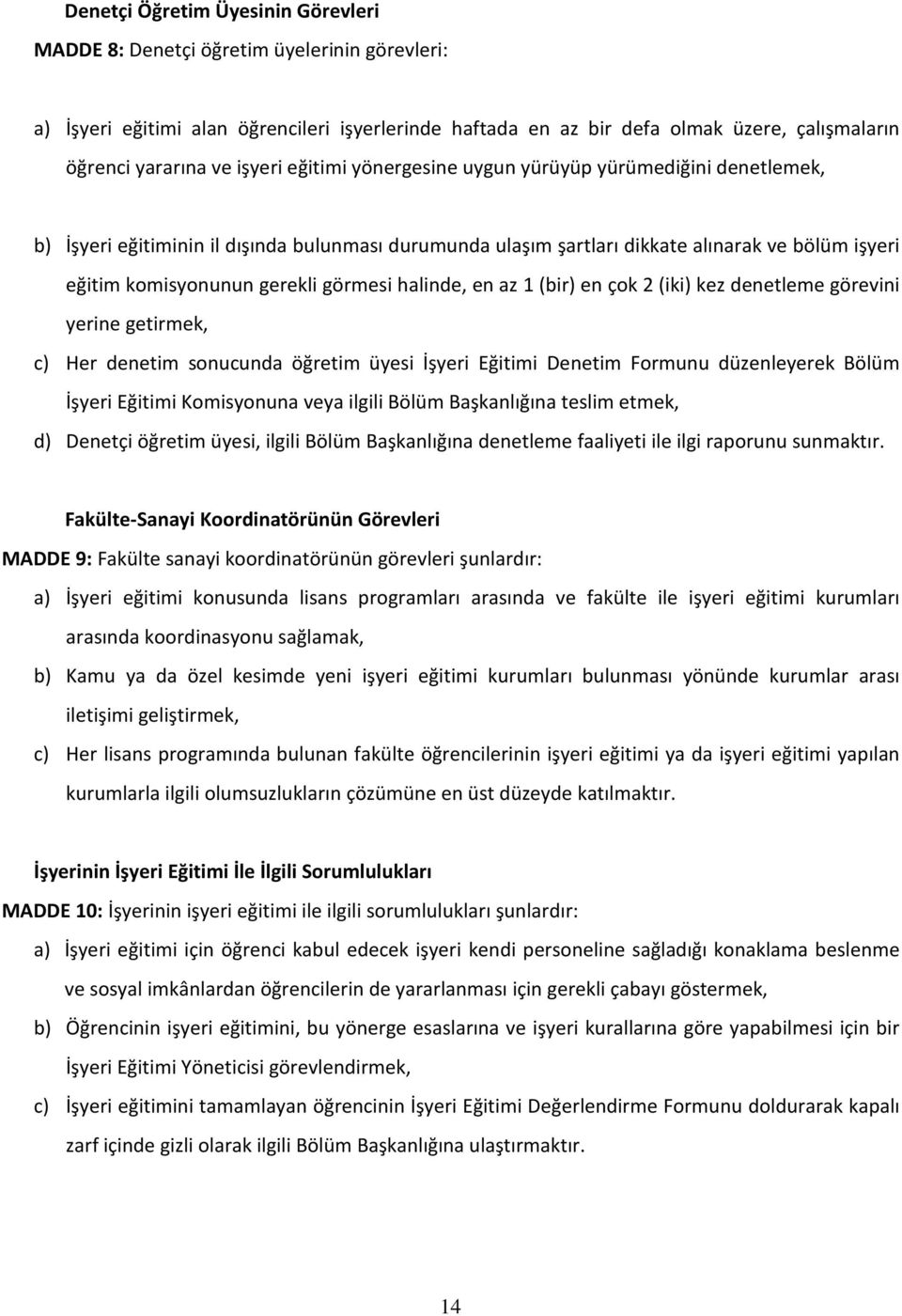 Denetçi Öğretim Üyesinin Görevleri

MADDE 8: Denetçi öğretim üyelerinin görevleri:

a) İşyeri eğitimi alan öğrencileri işyerlerinde haftada en az bir defa olmak üzere, çalışmaların öğrenci yararına ve işyeri eğitimi yönergesine uygun yürüyüp yürümediğini denetlemek,

b) İşyeri eğitiminin il dışında bulunması durumunda ulaşım şartları dikkate alınarak ve bölüm işyeri eğitim komisyonunun gerekli görmesi halinde, en az 1 (bir) en çok 2 (iki) kez denetleme görevini yerine getirmek,

c) Her denetim sonucunda öğretim üyesi İşyeri Eğitimi Denetim Formunu düzenleyerek Bölüm İşyeri Eğitimi Komisyonuna veya ilgili Bölüm Başkanlığına teslim etmek,

d) Denetçi öğretim üyesi, ilgili Bölüm Başkanlığına denetleme faaliyeti ile ilgi raporunu sunmaktır.

Fakülte-Sanayi Koordinatörünün Görevleri

MADDE 9: Fakülte sanayi koordinatörünün görevleri şunlardır:

a) İşyeri eğitimi konusunda lisans programları arasında ve fakülte ile işyeri eğitimi kurumları arasında koordinasyonu sağlamak,

b) Kamu ya da özel kesimde yeni işyeri eğitimi kurumları bulunması yönünde kurumlar arası iletişimi geliştirmek,

c) Her lisans programında bulunan fakülte öğrencilerinin işyeri eğitimi ya da işyeri eğitimi yapılan kurumlarla ilgili olumsuzlukların çözümüne en üst düzeyde katılmaktır.

İşyerinin İşyeri Eğitimi İle İlgili Sorumlulukları

MADDE 10: İşyerinin işyeri eğitimi ile ilgili sorumlulukları şunlardır:

a) İşyeri eğitimi için öğrenci kabul edecek işyeri kendi personeline sağladığı konaklama beslenme ve sosyal imkânlardan öğrencilerin de yararlanması için gerekli çabayı göstermek,

b) Öğrencinin işyeri eğitimini, bu yönerge esaslarına ve işyeri kurallarına göre yapabilmesi için bir İşyeri Eğitimi Yöneticisi görevlendirmek,

c) İşyeri eğitimini tamamlayan öğrencinin İşyeri Eğitimi Değerlendirme Formunu doldurarak kapalı zarf içinde gizli olarak ilgili Bölüm Başkanlığına ulaştırmaktır.

14